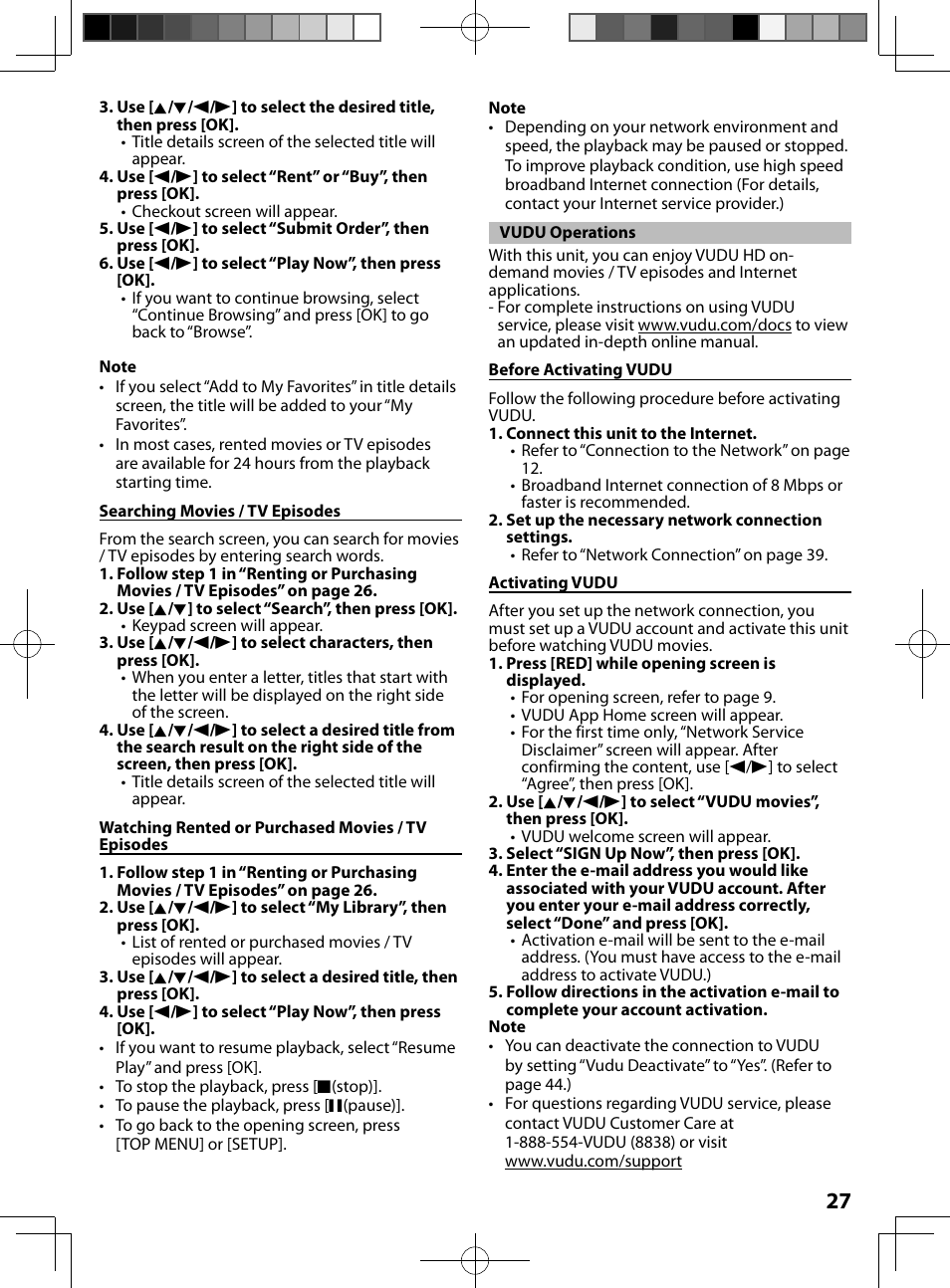 3. Use [▲/▼/◀/▶] to select the desired title, then press [OK].
• Title details screen of the selected title will appear.
4. Use [◀/▶] to select "Rent" or "Buy", then press [OK].
• Checkout screen will appear.
5. Use [◀/▶] to select "Submit Order", then press [OK].
6. Use [◀/▶] to select "Play Now", then press [OK].
• If you want to continue browsing, select "Continue Browsing" and press [OK] to go back to "Browse".

Note
• If you select "Add to My Favorites" in title details screen, the title will be added to your "My Favorites".
• In most cases, rented movies or TV episodes are available for 24 hours from the playback starting time.

Searching Movies / TV Episodes

From the search screen, you can search for movies / TV episodes by entering search words.
1. Follow step 1 in "Renting or Purchasing Movies / TV Episodes" on page 26.
2. Use [▲/▼] to select "Search", then press [OK].
• Keypad screen will appear.
3. Use [▲/▼/◀/▶] to select characters, then press [OK].
• When you enter a letter, titles that start with the letter will be displayed on the right side of the screen.
4. Use [▲/▼/◀/▶] to select a desired title from the search result on the right side of the screen, then press [OK].
• Title details screen of the selected title will appear.

Watching Rented or Purchased Movies / TV Episodes

1. Follow step 1 in "Renting or Purchasing Movies / TV Episodes" on page 26.
2. Use [▲/▼/◀/▶] to select "My Library", then press [OK].
• List of rented or purchased movies / TV episodes will appear.
3. Use [▲/▼/◀/▶] to select a desired title, then press [OK].
4. Use [◀/▶] to select "Play Now", then press [OK].
• If you want to resume playback, select "Resume Play" and press [OK].
• To stop the playback, press [■(stop)].
• To pause the playback, press [❚❚(pause)].
• To go back to the opening screen, press [TOP MENU] or [SETUP].

Note
• Depending on your network environment and speed, the playback may be paused or stopped. To improve playback condition, use high speed broadband Internet connection (For details, contact your Internet service provider.)

VUDU Operations

With this unit, you can enjoy VUDU HD on-demand movies / TV episodes and Internet applications.
- For complete instructions on using VUDU service, please visit www.vudu.com/docs to view an updated in-depth online manual.

Before Activating VUDU

Follow the following procedure before activating VUDU.
1. Connect this unit to the Internet.
• Refer to "Connection to the Network" on page 12.
• Broadband Internet connection of 8 Mbps or faster is recommended.
2. Set up the necessary network connection settings.
• Refer to "Network Connection" on page 39.

Activating VUDU

After you set up the network connection, you must set up a VUDU account and activate this unit before watching VUDU movies.
1. Press [RED] while opening screen is displayed.
• For opening screen, refer to page 9.
• VUDU App Home screen will appear.
• For the first time only, "Network Service Disclaimer" screen will appear. After confirming the content, use [◀/▶] to select "Agree", then press [OK].
2. Use [▲/▼/◀/▶] to select "VUDU movies", then press [OK].
• VUDU welcome screen will appear.
3. Select "SIGN Up Now", then press [OK].
4. Enter the e-mail address you would like associated with your VUDU account. After you enter your e-mail address correctly, select "Done" and press [OK].
• Activation e-mail will be sent to the e-mail address. (You must have access to the e-mail address to activate VUDU.)
5. Follow directions in the activation e-mail to complete your account activation.
Note
• You can deactivate the connection to VUDU by setting "Vudu Deactivate" to "Yes". (Refer to page 44.)
• For questions regarding VUDU service, please contact VUDU Customer Care at 1-888-554-VUDU (8838) or visit www.vudu.com/support

27